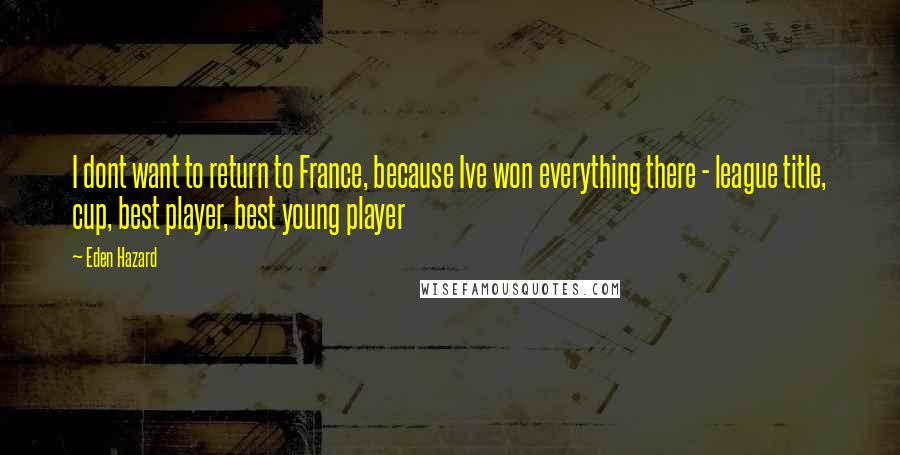 I dont want to return to France, because Ive won everything there - league title, cup, best player, best young player

— Eden Hazard

WISEFAMOUSQUOTES.COM